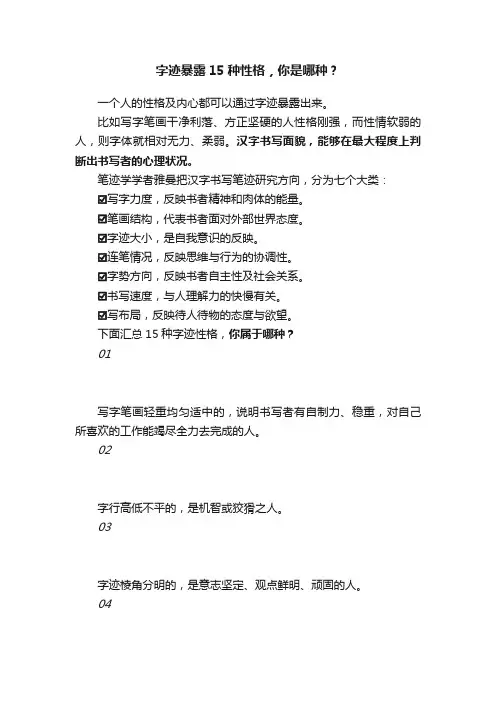 字迹暴露 15 种性格，你是哪种？

一个人的性格及内心都可以通过字迹暴露出来。

比如写字笔画干净利落、方正坚硬的人性格刚强，而性情软弱的人，则字体就相对无力、柔弱。汉字书写面貌，能够在最大程度上判断出书写者的心理状况。

笔迹学学者雅曼把汉字书写笔迹研究方向，分为七个大类：

☑写字力度，反映书者精神和肉体的能量。

☑笔画结构，代表书者面对外部世界态度。

☑字迹大小，是自我意识的反映。

☑连笔情况，反映思维与行为的协调性。

☑字势方向，反映书者自主性及社会关系。

☑书写速度，与人理解力的快慢有关。

☑写布局，反映待人待物的态度与欲望。

下面汇总 15 种字迹性格，你属于哪种？

01

写字笔画轻重均匀适中的，说明书写者有自制力、稳重，对自己所喜欢的工作能竭尽全力去完成的人。

02

字行高低不平的，是机智或狡猾之人。

03

字迹棱角分明的，是意志坚定、观点鲜明、顽固的人。

04